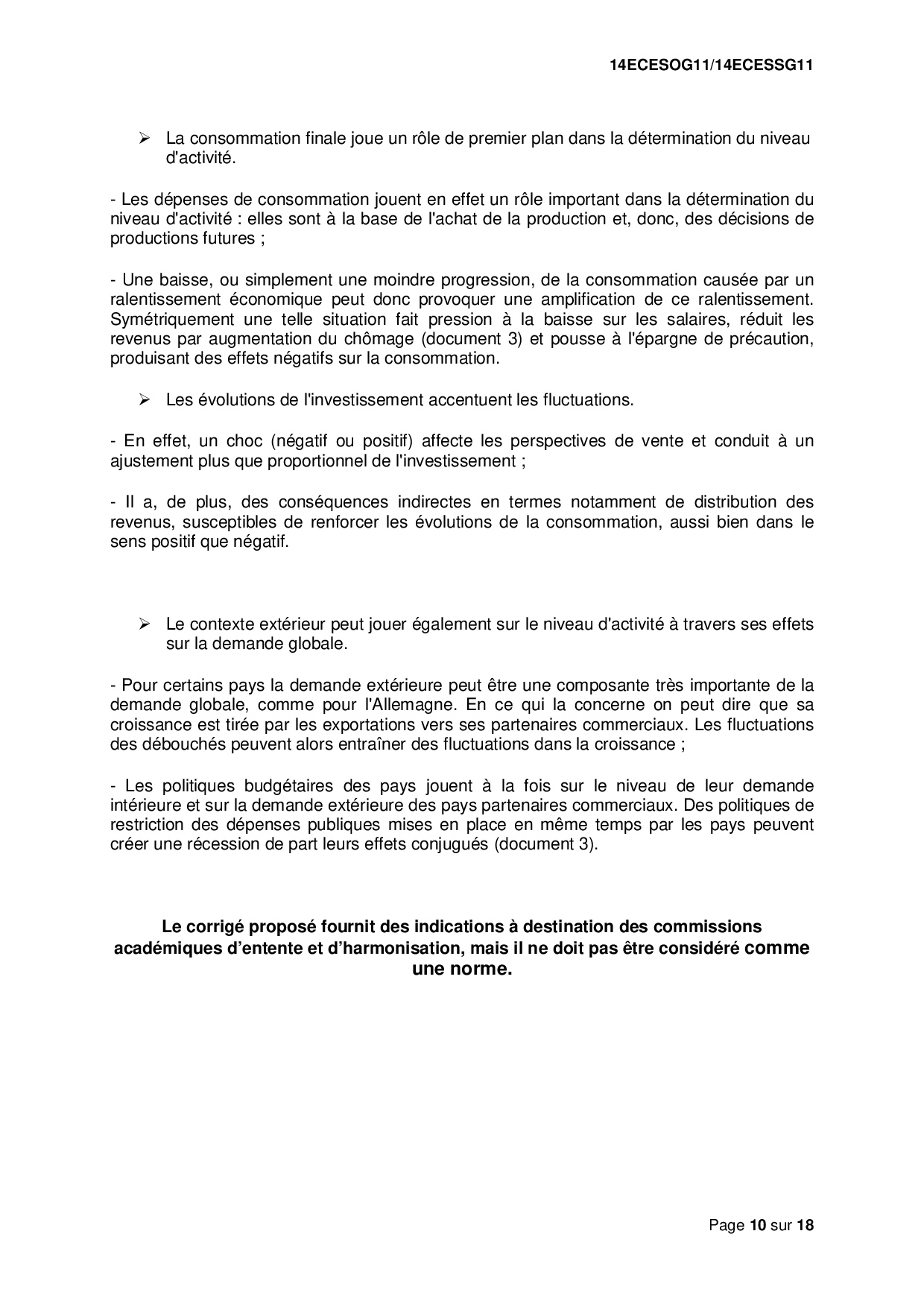 14ECESOG11/14ECESSG11

➢ La consommation finale joue un rôle de premier plan dans la détermination du niveau d'activité.

- Les dépenses de consommation jouent en effet un rôle important dans la détermination du niveau d'activité : elles sont à la base de l'achat de la production et, donc, des décisions de productions futures ;

- Une baisse, ou simplement une moindre progression, de la consommation causée par un ralentissement économique peut donc provoquer une amplification de ce ralentissement. Symétriquement une telle situation fait pression à la baisse sur les salaires, réduit les revenus par augmentation du chômage (document 3) et pousse à l'épargne de précaution, produisant des effets négatifs sur la consommation.

➢ Les évolutions de l'investissement accentuent les fluctuations.

- En effet, un choc (négatif ou positif) affecte les perspectives de vente et conduit à un ajustement plus que proportionnel de l'investissement ;

- Il a, de plus, des conséquences indirectes en termes notamment de distribution des revenus, susceptibles de renforcer les évolutions de la consommation, aussi bien dans le sens positif que négatif.

➢ Le contexte extérieur peut jouer également sur le niveau d'activité à travers ses effets sur la demande globale.

- Pour certains pays la demande extérieure peut être une composante très importante de la demande globale, comme pour l'Allemagne. En ce qui la concerne on peut dire que sa croissance est tirée par les exportations vers ses partenaires commerciaux. Les fluctuations des débouchés peuvent alors entraîner des fluctuations dans la croissance ;

- Les politiques budgétaires des pays jouent à la fois sur le niveau de leur demande intérieure et sur la demande extérieure des pays partenaires commerciaux. Des politiques de restriction des dépenses publiques mises en place en même temps par les pays peuvent créer une récession de part leurs effets conjugués (document 3).

Le corrigé proposé fournit des indications à destination des commissions académiques d'entente et d'harmonisation, mais il ne doit pas être considéré comme une norme.

Page 10 sur 18